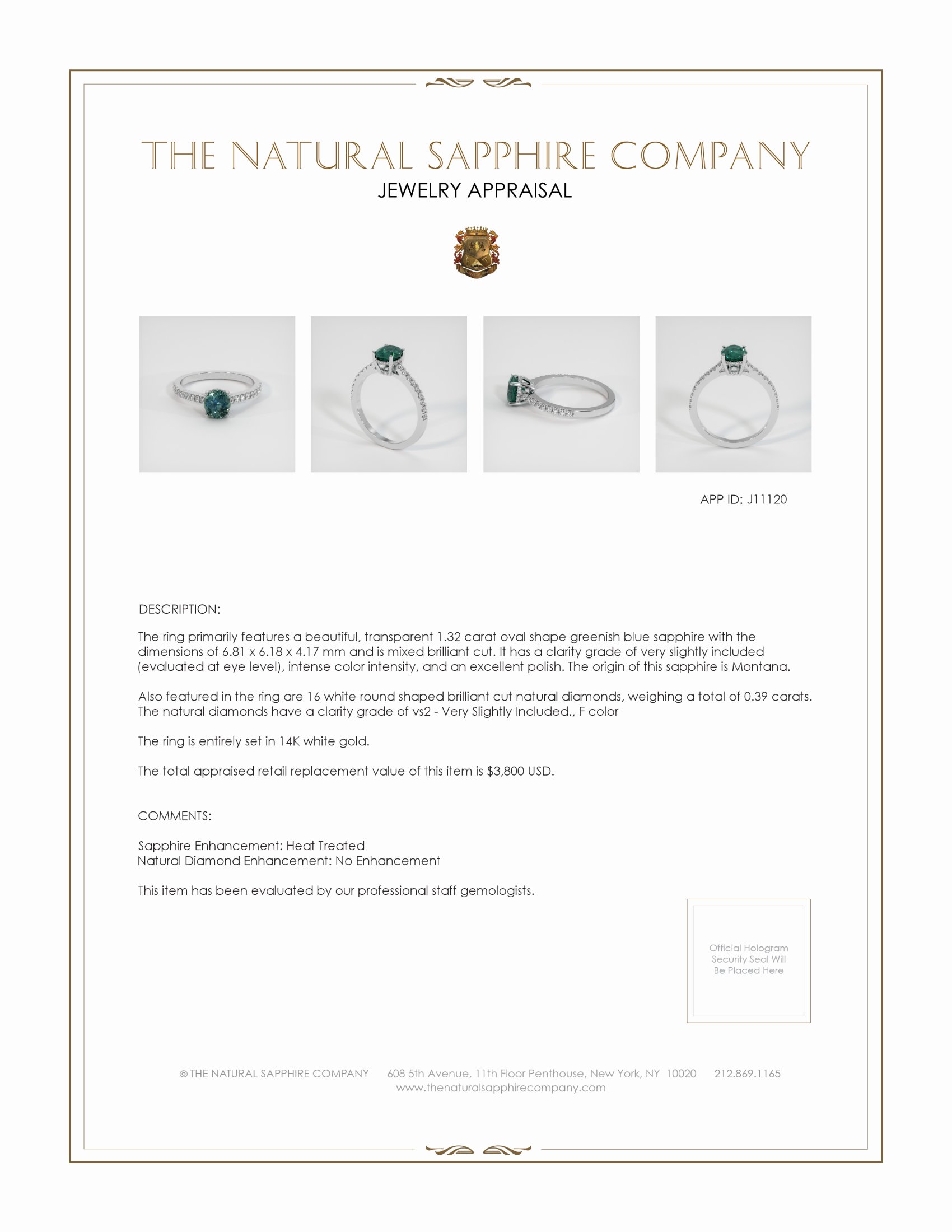 THE NATURAL SAPPHIRE COMPANY
JEWELRY APPRAISAL

APP ID: J11120

DESCRIPTION:

The ring primarily features a beautiful, transparent 1.32 carat oval shape greenish blue sapphire with the dimensions of 6.81 x 6.18 x 4.17 mm and is mixed brilliant cut. It has a clarity grade of very slightly included (evaluated at eye level), intense color intensity, and an excellent polish. The origin of this sapphire is Montana.

Also featured in the ring are 16 white round shaped brilliant cut natural diamonds, weighing a total of 0.39 carats. The natural diamonds have a clarity grade of vs2 - Very Slightly Included., F color

The ring is entirely set in 14K white gold.

The total appraised retail replacement value of this item is $3,800 USD.

COMMENTS:

Sapphire Enhancement: Heat Treated
Natural Diamond Enhancement: No Enhancement

This item has been evaluated by our professional staff gemologists.

Official Hologram Security Seal Will Be Placed Here

© THE NATURAL SAPPHIRE COMPANY 608 5th Avenue, 11th Floor Penthouse, New York, NY 10020 212.869.1165
www.thenaturalsapphirecompany.com